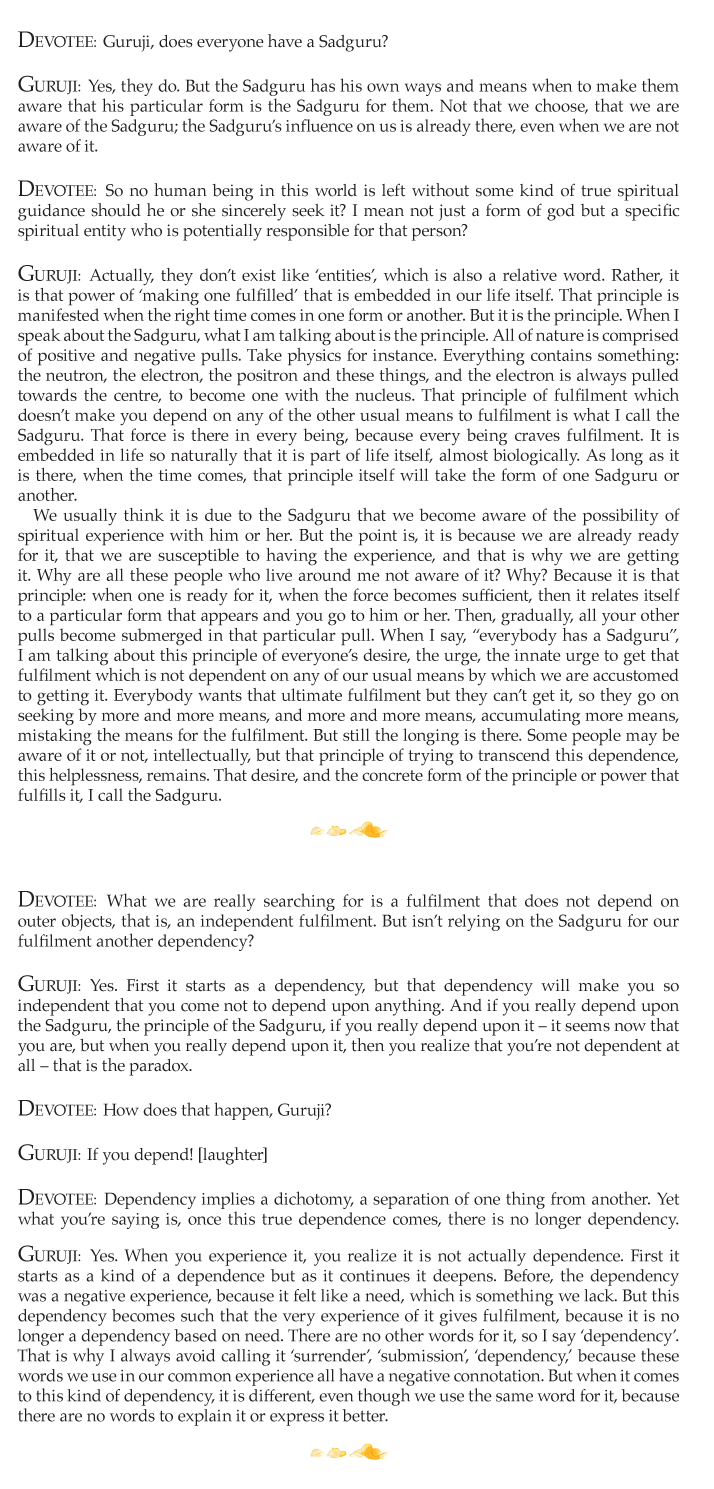 DEVOTEE: Guruji, does everyone have a Sadguru?

GURUJI: Yes, they do. But the Sadguru has his own ways and means when to make them aware that his particular form is the Sadguru for them. Not that we choose, that we are aware of the Sadguru; the Sadguru's influence on us is already there, even when we are not aware of it.

DEVOTEE: So no human being in this world is left without some kind of true spiritual guidance should he or she sincerely seek it? I mean not just a form of god but a specific spiritual entity who is potentially responsible for that person?

GURUJI: Actually, they don't exist like 'entities', which is also a relative word. Rather, it is that power of 'making one fulfilled' that is embedded in our life itself. That principle is manifested when the right time comes in one form or another. But it is the principle. When I speak about the Sadguru, what I am talking about is the principle. All of nature is comprised of positive and negative pulls. Take physics for instance. Everything contains something: the neutron, the electron, the positron and these things, and the electron is always pulled towards the centre, to become one with the nucleus. That principle of fulfilment which doesn't make you depend on any of the other usual means to fulfilment is what I call the Sadguru. That force is there in every being, because every being craves fulfilment. It is embedded in life so naturally that it is part of life itself, almost biologically. As long as it is there, when the time comes, that principle itself will take the form of one Sadguru or another.

We usually think it is due to the Sadguru that we become aware of the possibility of spiritual experience with him or her. But the point is, it is because we are already ready for it, that we are susceptible to having the experience, and that is why we are getting it. Why are all these people who live around me not aware of it? Why? Because it is that principle: when one is ready for it, when the force becomes sufficient, then it relates itself to a particular form that appears and you go to him or her. Then, gradually, all your other pulls become submerged in that particular pull. When I say, "everybody has a Sadguru", I am talking about this principle of everyone's desire, the urge, the innate urge to get that fulfilment which is not dependent on any of our usual means by which we are accustomed to getting it. Everybody wants that ultimate fulfilment but they can't get it, so they go on seeking by more and more means, and more and more means, accumulating more means, mistaking the means for the fulfilment. But still the longing is there. Some people may be aware of it or not, intellectually, but that principle of trying to transcend this dependence, this helplessness, remains. That desire, and the concrete form of the principle or power that fulfills it, I call the Sadguru.

DEVOTEE: What we are really searching for is a fulfilment that does not depend on outer objects, that is, an independent fulfilment. But isn't relying on the Sadguru for our fulfilment another dependency?

GURUJI: Yes. First it starts as a dependency, but that dependency will make you so independent that you come not to depend upon anything. And if you really depend upon the Sadguru, the principle of the Sadguru, if you really depend upon it – it seems now that you are, but when you really depend upon it, then you realize that you're not dependent at all – that is the paradox.

DEVOTEE: How does that happen, Guruji?

GURUJI: If you depend! [laughter]

DEVOTEE: Dependency implies a dichotomy, a separation of one thing from another. Yet what you're saying is, once this true dependence comes, there is no longer dependency.

GURUJI: Yes. When you experience it, you realize it is not actually dependence. First it starts as a kind of a dependence but as it continues it deepens. Before, the dependency was a negative experience, because it felt like a need, which is something we lack. But this dependency becomes such that the very experience of it gives fulfilment, because it is no longer a dependency based on need. There are no other words for it, so I say 'dependency'. That is why I always avoid calling it 'surrender', 'submission', 'dependency,' because these words we use in our common experience all have a negative connotation. But when it comes to this kind of dependency, it is different, even though we use the same word for it, because there are no words to explain it or express it better.